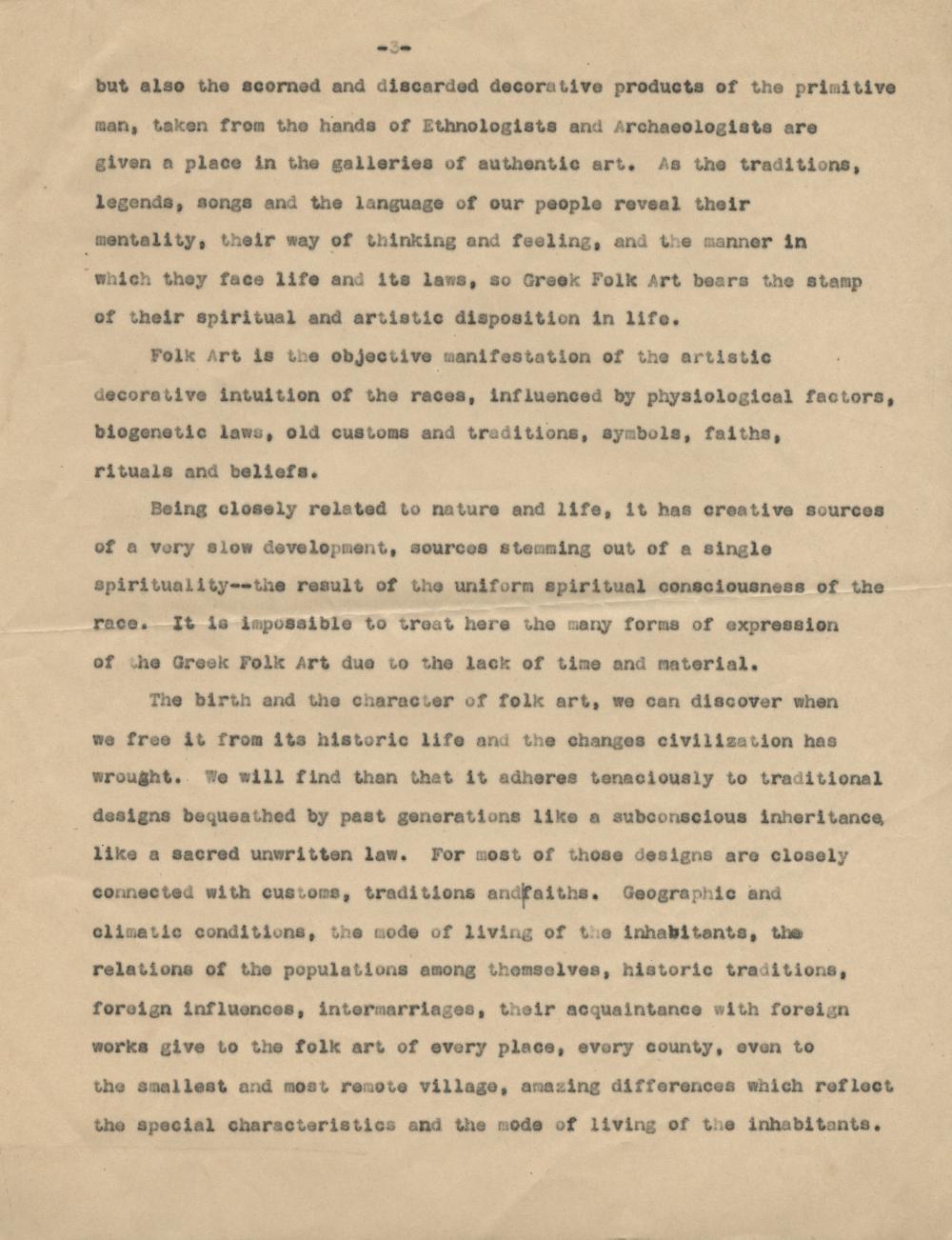 -3-

but also the scorned and discarded decorative products of the primitive man, taken from the hands of Ethnologists and Archaeologists are given a place in the galleries of authentic art. As the traditions, legends, songs and the language of our people reveal their mentality, their way of thinking and feeling, and the manner in which they face life and its laws, so Greek Folk Art bears the stamp of their spiritual and artistic disposition in life.

Folk Art is the objective manifestation of the artistic decorative intuition of the races, influenced by physiological factors, biogenetic laws, old customs and traditions, symbols, faiths, rituals and beliefs.

Being closely related to nature and life, it has creative sources of a very slow development, sources stemming out of a single spirituality--the result of the uniform spiritual consciousness of the race. It is impossible to treat here the many forms of expression of the Greek Folk Art due to the lack of time and material.

The birth and the character of folk art, we can discover when we free it from its historic life and the changes civilization has wrought. We will find than that it adheres tenaciously to traditional designs bequeathed by past generations like a subconscious inheritance, like a sacred unwritten law. For most of those designs are closely connected with customs, traditions and faiths. Geographic and climatic conditions, the mode of living of the inhabitants, the relations of the populations among themselves, historic traditions, foreign influences, intermarriages, their acquaintance with foreign works give to the folk art of every place, every county, even to the smallest and most remote village, amazing differences which reflect the special characteristics and the mode of living of the inhabitants.